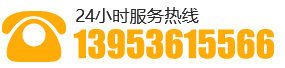 24小时服务热线
13953615566